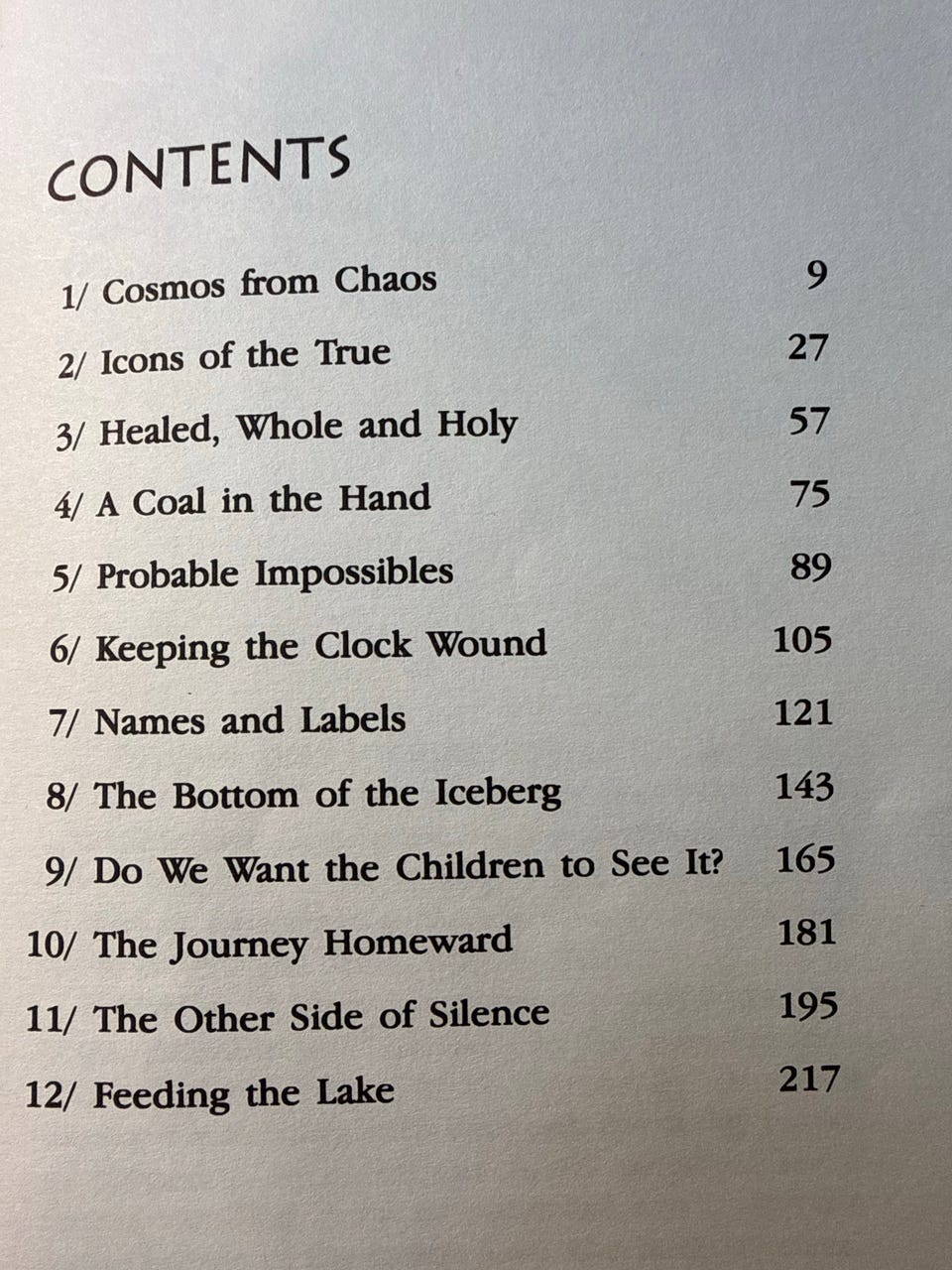 CONTENTS

1/ Cosmos from Chaos 9

2/ Icons of the True 27

3/ Healed, Whole and Holy 57

4/ A Coal in the Hand 75

5/ Probable Impossibles 89

6/ Keeping the Clock Wound 105

7/ Names and Labels 121

8/ The Bottom of the Iceberg 143

9/ Do We Want the Children to See It? 165

10/ The Journey Homeward 181

11/ The Other Side of Silence 195

12/ Feeding the Lake 217